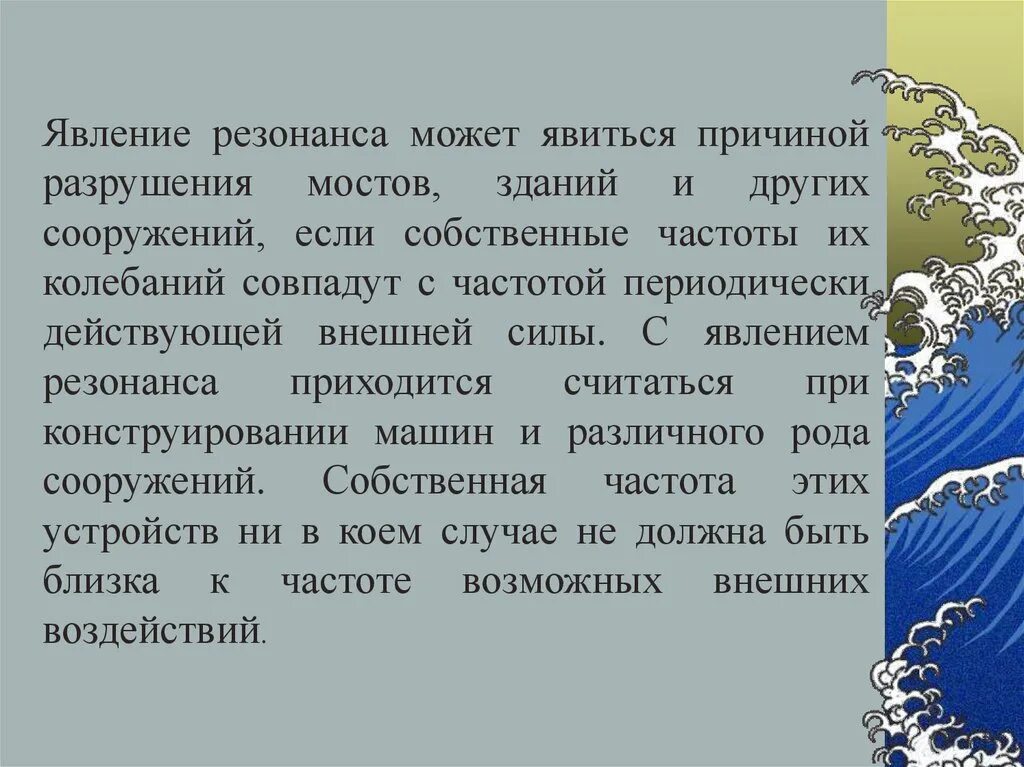 Явление резонанса может явиться причиной разрушения мостов, зданий и других сооружений, если собственные частоты их колебаний совпадут с частотой периодически действующей внешней силы. С явлением резонанса приходится считаться при конструировании машин и различного рода сооружений. Собственная частота этих устройств ни в коем случае не должна быть близка к частоте возможных внешних воздействий.